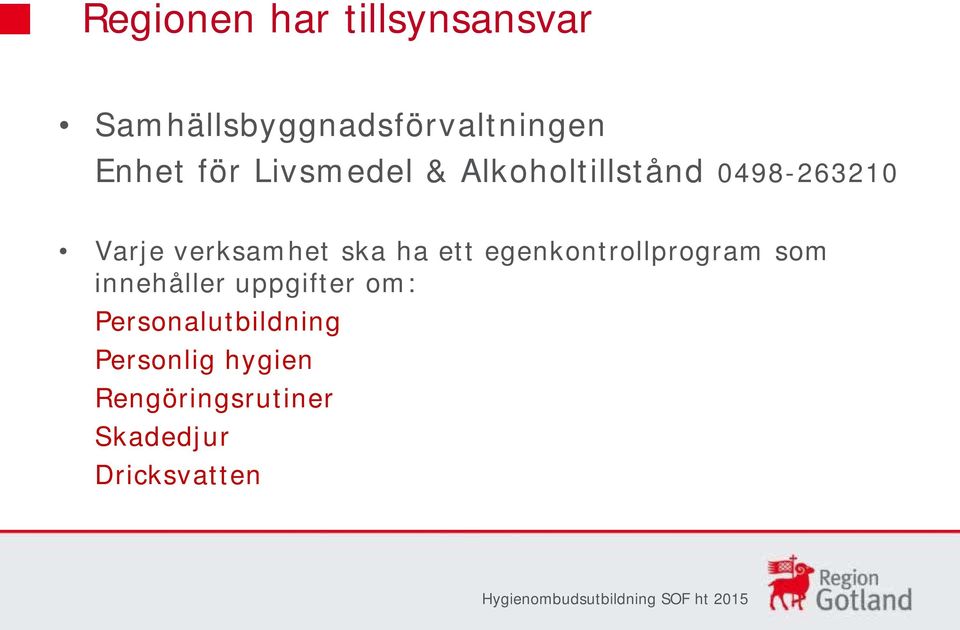 Regionen har tillsynsansvar

• Samhällsbyggnadsförvaltningen
Enhet för Livsmedel & Alkoholtillstånd 0498-263210

• Varje verksamhet ska ha ett egenkontrollprogram som innehåller uppgifter om:
Personalutbildning
Personlig hygien
Rengöringsrutiner
Skadedjur
Dricksvatten

Hygienombudsutbildning SOF ht 2015

Region Gotland